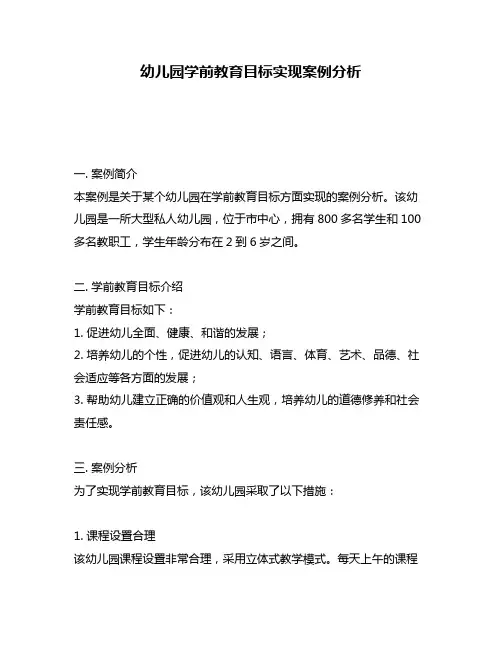 幼儿园学前教育目标实现案例分析

一. 案例简介

本案例是关于某个幼儿园在学前教育目标方面实现的案例分析。该幼儿园是一所大型私人幼儿园，位于市中心，拥有 800 多名学生和 100 多名教职工，学生年龄分布在 2 到 6 岁之间。

二. 学前教育目标介绍

学前教育目标如下：

1. 促进幼儿全面、健康、和谐的发展；

2. 培养幼儿的个性，促进幼儿的认知、语言、体育、艺术、品德、社会适应等各方面的发展；

3. 帮助幼儿建立正确的价值观和人生观，培养幼儿的道德修养和社会责任感。

三. 案例分析

为了实现学前教育目标，该幼儿园采取了以下措施：

1. 课程设置合理

该幼儿园课程设置非常合理，采用立体式教学模式。每天上午的课程